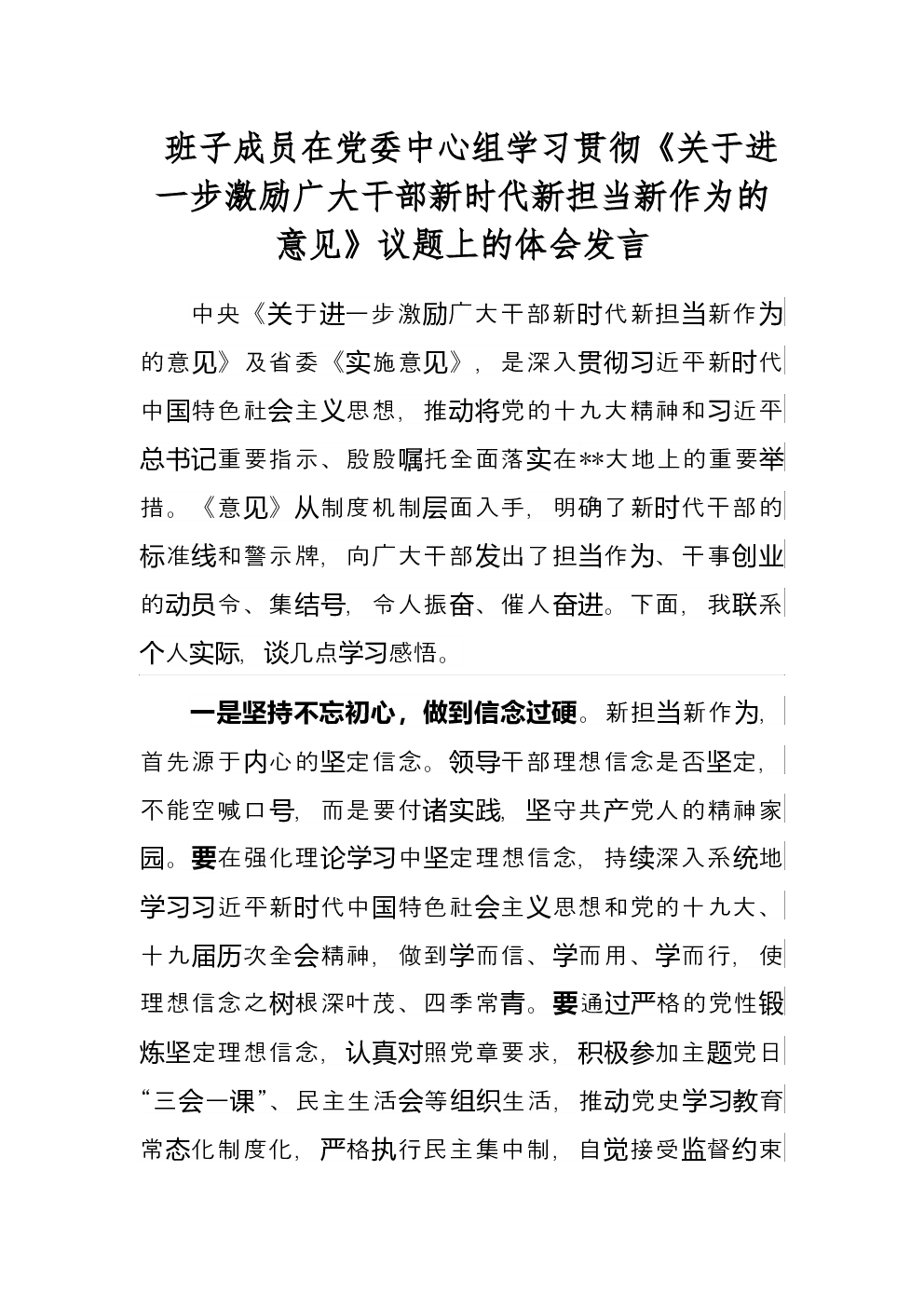 班子成员在党委中心组学习贯彻《关于进一步激励广大干部新时代新担当新作为的意见》议题上的体会发言

中央《关于进一步激励广大干部新时代新担当新作为的意见》及省委《实施意见》，是深入贯彻习近平新时代中国特色社会主义思想，推动将党的十九大精神和习近平总书记重要指示、殷殷嘱托全面落实在**大地上的重要举措。《意见》从制度机制层面入手，明确了新时代干部的标准线和警示牌，向广大干部发出了担当作为、干事创业的动员令、集结号，令人振奋、催人奋进。下面，我联系个人实际，谈几点学习感悟。

一是坚持不忘初心，做到信念过硬。新担当新作为，首先源于内心的坚定信念。领导干部理想信念是否坚定，不能空喊口号，而是要付诸实践，坚守共产党人的精神家园。要在强化理论学习中坚定理想信念，持续深入系统地学习习近平新时代中国特色社会主义思想和党的十九大、十九届历次全会精神，做到学而信、学而用、学而行，使理想信念之树根深叶茂、四季常青。要通过严格的党性锻炼坚定理想信念，认真对照党章要求，积极参加主题党日“三会一课”、民主生活会等组织生活，推动党史学习教育常态化制度化，严格执行民主集中制，自觉接受监督约束